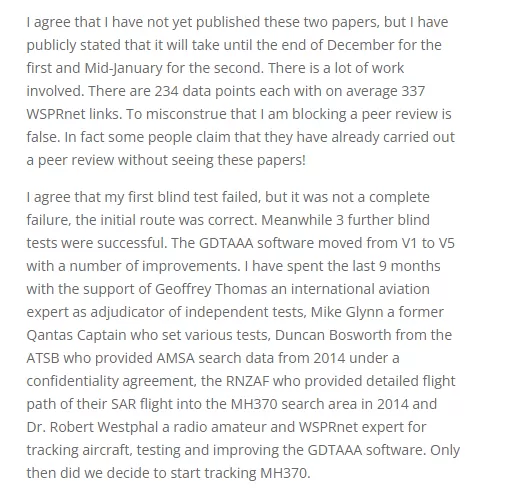 I agree that I have not yet published these two papers, but I have publicly stated that it will take until the end of December for the first and Mid-January for the second. There is a lot of work involved. There are 234 data points each with on average 337 WSPRnet links. To misconstrue that I am blocking a peer review is false. In fact some people claim that they have already carried out a peer review without seeing these papers!

I agree that my first blind test failed, but it was not a complete failure, the initial route was correct. Meanwhile 3 further blind tests were successful. The GDTAAA software moved from V1 to V5 with a number of improvements. I have spent the last 9 months with the support of Geoffrey Thomas an international aviation expert as adjudicator of independent tests, Mike Glynn a former Qantas Captain who set various tests, Duncan Bosworth from the ATSB who provided AMSA search data from 2014 under a confidentiality agreement, the RNZAF who provided detailed flight path of their SAR flight into the MH370 search area in 2014 and Dr. Robert Westphal a radio amateur and WSPRnet expert for tracking aircraft, testing and improving the GDTAAA software. Only then did we decide to start tracking MH370.